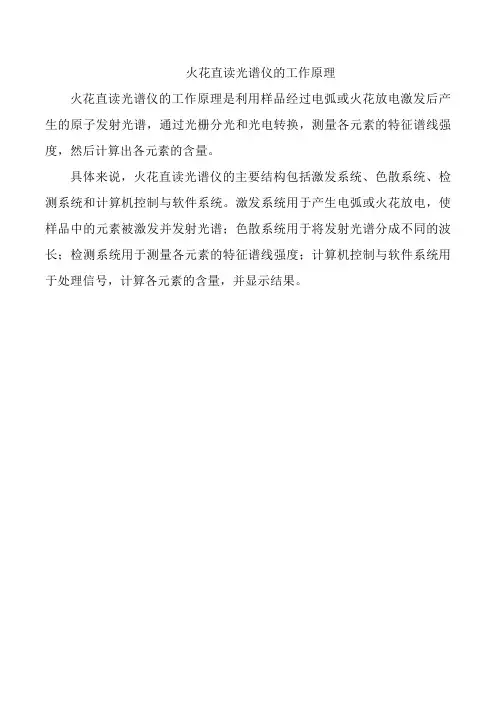 火花直读光谱仪的工作原理

火花直读光谱仪的工作原理是利用样品经过电弧或火花放电激发后产生的原子发射光谱，通过光栅分光和光电转换，测量各元素的特征谱线强度，然后计算出各元素的含量。

具体来说，火花直读光谱仪的主要结构包括激发系统、色散系统、检测系统和计算机控制与软件系统。激发系统用于产生电弧或火花放电，使样品中的元素被激发并发射光谱；色散系统用于将发射光谱分成不同的波长；检测系统用于测量各元素的特征谱线强度；计算机控制与软件系统用于处理信号，计算各元素的含量，并显示结果。